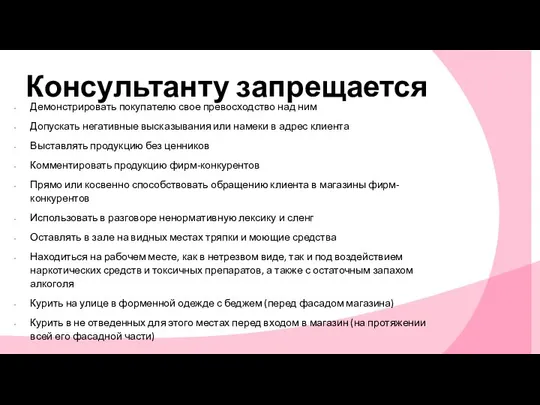 Консультанту запрещается

- Демонстрировать покупателю свое превосходство над ним
- Допускать негативные высказывания или намеки в адрес клиента
- Выставлять продукцию без ценников
- Комментировать продукцию фирм-конкурентов
- Прямо или косвенно способствовать обращению клиента в магазины фирм-конкурентов
- Использовать в разговоре ненормативную лексику и сленг
- Оставлять в зале на видных местах тряпки и моющие средства
- Находиться на рабочем месте, как в нетрезвом виде, так и под воздействием наркотических средств и токсичных препаратов, а также с остаточным запахом алкоголя
- Курить на улице в форменной одежде с беджем (перед фасадом магазина)
- Курить в не отведенных для этого местах перед входом в магазин (на протяжении всей его фасадной части)